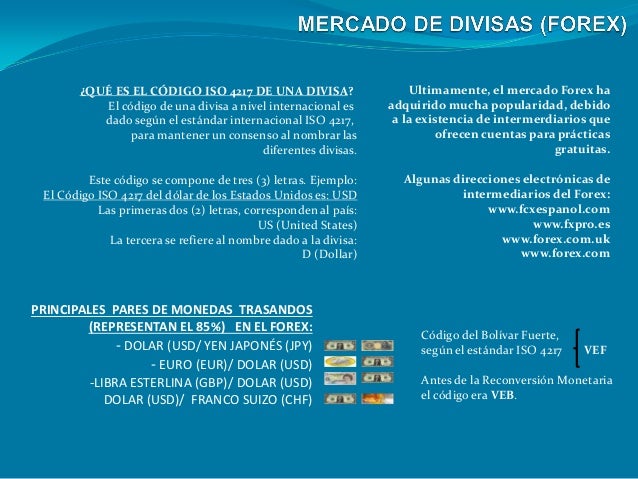 MERCADO DE DIVISAS (FOREX)

¿QUÉ ES EL CÓDIGO ISO 4217 DE UNA DIVISA?
El código de una divisa a nivel internacional es dado según el estándar internacional ISO 4217, para mantener un consenso al nombrar las diferentes divisas.

Este código se compone de tres (3) letras. Ejemplo:
El Código ISO 4217 del dólar de los Estados Unidos es: USD
Las primeras dos (2) letras, corresponden al país: US (United States)
La tercera se refiere al nombre dado a la divisa: D (Dollar)

Ultimamente, el mercado Forex ha adquirido mucha popularidad, debido a la existencia de intermerdiarios que ofrecen cuentas para prácticas gratuitas.

Algunas direcciones electrónicas de intermediarios del Forex:
www.fcxespanol.com
www.fxpro.es
www.forex.com.uk
www.forex.com

PRINCIPALES PARES DE MONEDAS TRASANDOS (REPRESENTAN EL 85%) EN EL FOREX:
- DOLAR (USD/ YEN JAPONÉS (JPY)
- EURO (EUR)/ DOLAR (USD)
-LIBRA ESTERLINA (GBP)/ DOLAR (USD)
DOLAR (USD)/ FRANCO SUIZO (CHF)

Código del Bolívar Fuerte, según el estándar ISO 4217 VEF

Antes de la Reconversión Monetaria el código era VEB.